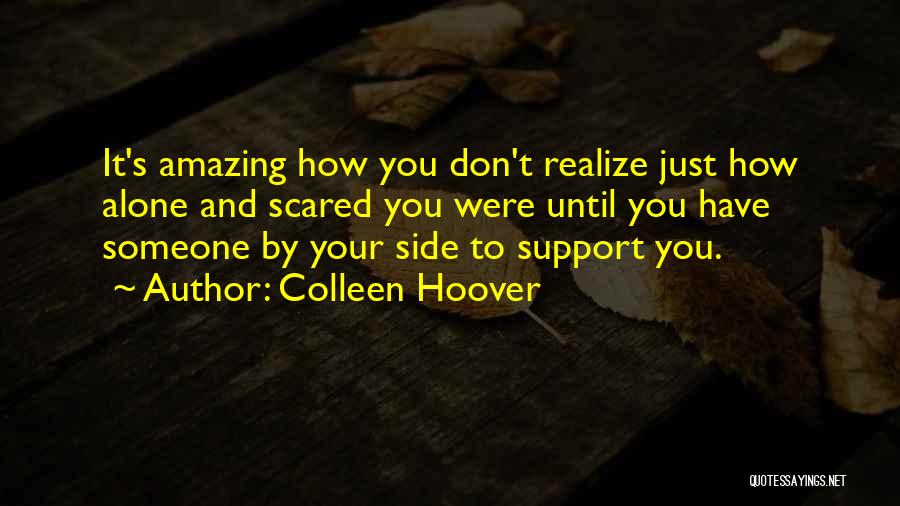 It's amazing how you don't realize just how alone and scared you were until you have someone by your side to support you.

~ Author: Colleen Hoover

QUOTESSAYINGS.NET